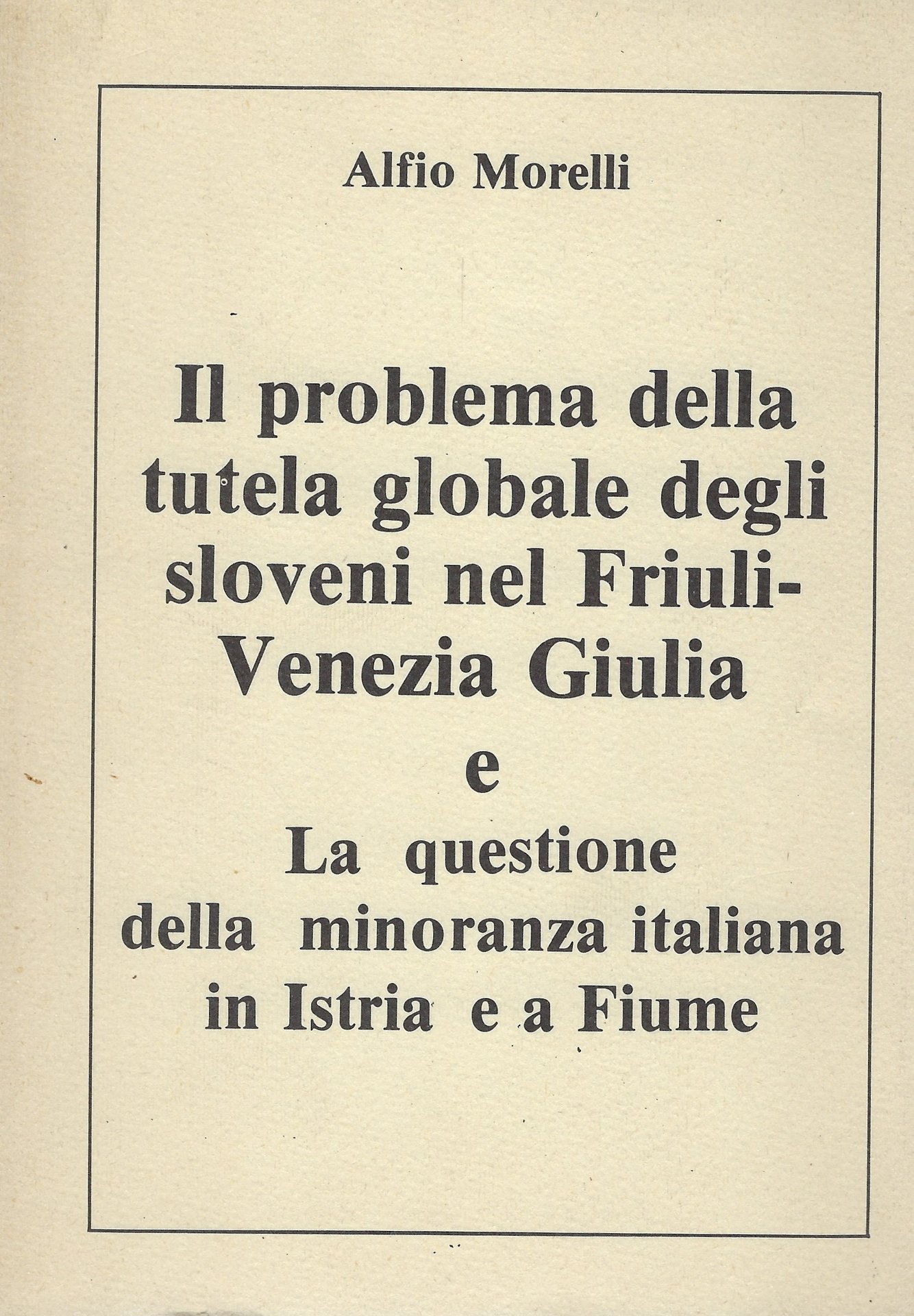 Alfio Morelli

Il problema della tutela globale degli sloveni nel Friuli-Venezia Giulia
e
La questione della minoranza italiana in Istria e a Fiume